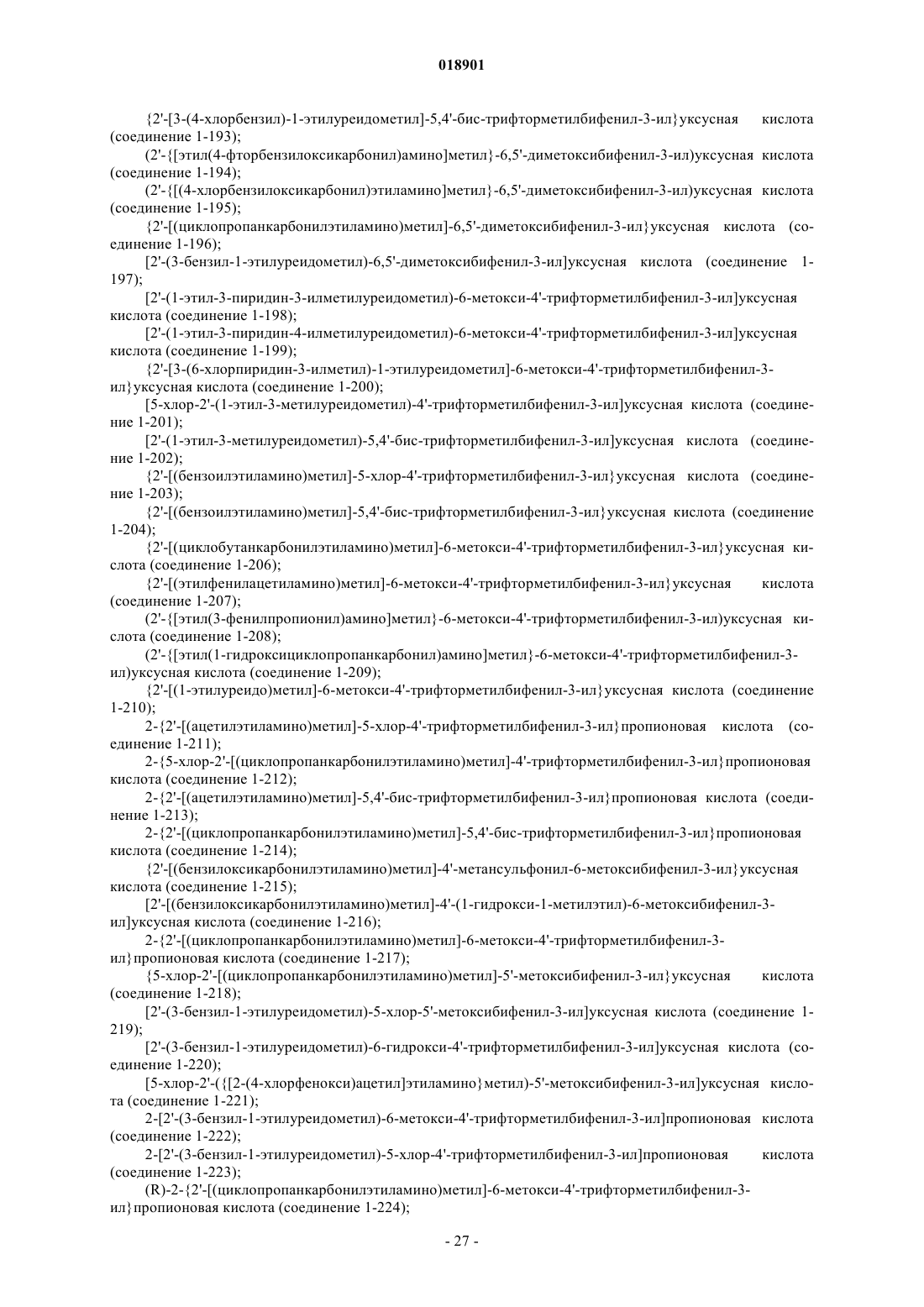 018901

{2'-[3-(4-хлорбензил)-1-этилуреидометил]-5,4'-бис-трифторметилбифенил-3-ил}уксусная кислота (соединение 1-193);

(2'-{[этил(4-фторбензилоксикарбонил)амино]метил}-6,5'-диметоксибифенил-3-ил)уксусная кислота (соединение 1-194);

(2'-{[(4-хлорбензилоксикарбонил)этиламино]метил}-6,5'-диметоксибифенил-3-ил)уксусная кислота (соединение 1-195);

{2'-[(циклопропанкарбонилэтиламино)метил]-6,5'-диметоксибифенил-3-ил}уксусная кислота (соединение 1-196);

[2'-(3-бензил-1-этилуреидометил)-6,5'-диметоксибифенил-3-ил]уксусная кислота (соединение 1-197);

[2'-(1-этил-3-пиридин-3-илметилуреидометил)-6-метокси-4'-трифторметилбифенил-3-ил]уксусная кислота (соединение 1-198);

[2'-(1-этил-3-пиридин-4-илметилуреидометил)-6-метокси-4'-трифторметилбифенил-3-ил]уксусная кислота (соединение 1-199);

{2'-[3-(6-хлорпиридин-3-илметил)-1-этилуреидометил]-6-метокси-4'-трифторметилбифенил-3-ил}уксусная кислота (соединение 1-200);

[5-хлор-2'-(1-этил-3-метилуреидометил)-4'-трифторметилбифенил-3-ил]уксусная кислота (соединение 1-201);

[2'-(1-этил-3-метилуреидометил)-5,4'-бис-трифторметилбифенил-3-ил]уксусная кислота (соединение 1-202);

{2'-[(бензоилэтиламино)метил]-5-хлор-4'-трифторметилбифенил-3-ил}уксусная кислота (соединение 1-203);

{2'-[(бензоилэтиламино)метил]-5,4'-бис-трифторметилбифенил-3-ил}уксусная кислота (соединение 1-204);

{2'-[(циклобутанкарбонилэтиламино)метил]-6-метокси-4'-трифторметилбифенил-3-ил}уксусная кислота (соединение 1-206);

{2'-[(этилфенилацетиламино)метил]-6-метокси-4'-трифторметилбифенил-3-ил}уксусная кислота (соединение 1-207);

(2'-{[этил(3-фенилпропионил)амино]метил}-6-метокси-4'-трифторметилбифенил-3-ил)уксусная кислота (соединение 1-208);

(2'-{[этил(1-гидроксициклопропанкарбонил)амино]метил}-6-метокси-4'-трифторметилбифенил-3-ил)уксусная кислота (соединение 1-209);

{2'-[(1-этилуреидо)метил]-6-метокси-4'-трифторметилбифенил-3-ил}уксусная кислота (соединение 1-210);

2-{2'-[(ацетилэтиламино)метил]-5-хлор-4'-трифторметилбифенил-3-ил}пропионовая кислота (соединение 1-211);

2-{5-хлор-2'-[(циклопропанкарбонилэтиламино)метил]-4'-трифторметилбифенил-3-ил}пропионовая кислота (соединение 1-212);

2-{2'-[(ацетилэтиламино)метил]-5,4'-бис-трифторметилбифенил-3-ил}пропионовая кислота (соединение 1-213);

2-{2'-[(циклопропанкарбонилэтиламино)метил]-5,4'-бис-трифторметилбифенил-3-ил}пропионовая кислота (соединение 1-214);

{2'-[(бензилоксикарбонилэтиламино)метил]-4'-метансульфонил-6-метоксибифенил-3-ил}уксусная кислота (соединение 1-215);

[2'-[(бензилоксикарбонилэтиламино)метил]-4'-(1-гидрокси-1-метилэтил)-6-метоксибифенил-3-ил]уксусная кислота (соединение 1-216);

2-{2'-[(циклопропанкарбонилэтиламино)метил]-6-метокси-4'-трифторметилбифенил-3-ил}пропионовая кислота (соединение 1-217);

{5-хлор-2'-[(циклопропанкарбонилэтиламино)метил]-5'-метоксибифенил-3-ил}уксусная кислота (соединение 1-218);

[2'-(3-бензил-1-этилуреидометил)-5-хлор-5'-метоксибифенил-3-ил]уксусная кислота (соединение 1-219);

[2'-(3-бензил-1-этилуреидометил)-6-гидрокси-4'-трифторметилбифенил-3-ил]уксусная кислота (соединение 1-220);

[5-хлор-2'-({[2-(4-хлорфенокси)ацетил]этиламино}метил)-5'-метоксибифенил-3-ил]уксусная кислота (соединение 1-221);

2-[2'-(3-бензил-1-этилуреидометил)-6-метокси-4'-трифторметилбифенил-3-ил]пропионовая кислота (соединение 1-222);

2-[2'-(3-бензил-1-этилуреидометил)-5-хлор-4'-трифторметилбифенил-3-ил]пропионовая кислота (соединение 1-223);

(R)-2-{2'-[(циклопропанкарбонилэтиламино)метил]-6-метокси-4'-трифторметилбифенил-3-ил}пропионовая кислота (соединение 1-224);

- 27 -